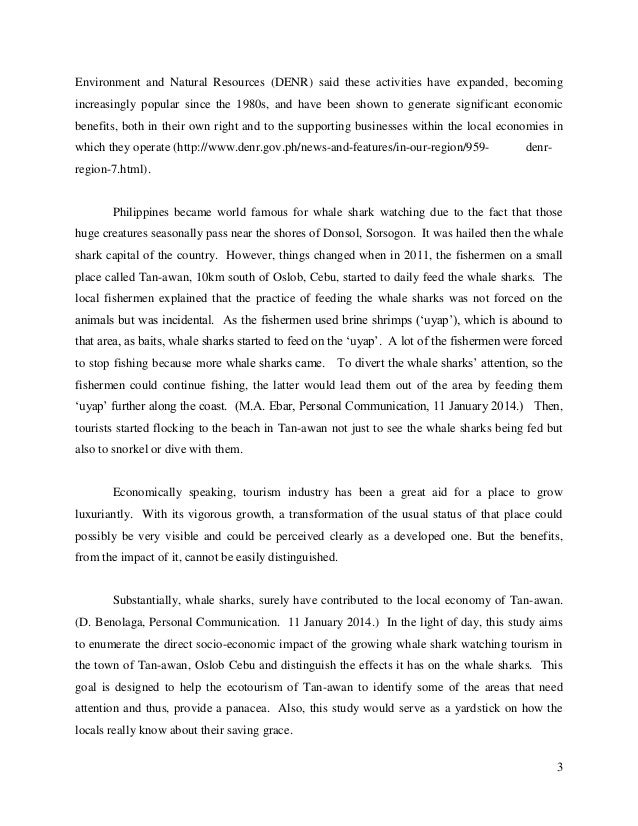 Environment and Natural Resources (DENR) said these activities have expanded, becoming increasingly popular since the 1980s, and have been shown to generate significant economic benefits, both in their own right and to the supporting businesses within the local economies in which they operate (http://www.denr.gov.ph/news-and-features/in-our-region/959- denr-region-7.html).

Philippines became world famous for whale shark watching due to the fact that those huge creatures seasonally pass near the shores of Donsol, Sorsogon. It was hailed then the whale shark capital of the country. However, things changed when in 2011, the fishermen on a small place called Tan-awan, 10km south of Oslob, Cebu, started to daily feed the whale sharks. The local fishermen explained that the practice of feeding the whale sharks was not forced on the animals but was incidental. As the fishermen used brine shrimps ('uyap'), which is abound to that area, as baits, whale sharks started to feed on the 'uyap'. A lot of the fishermen were forced to stop fishing because more whale sharks came. To divert the whale sharks' attention, so the fishermen could continue fishing, the latter would lead them out of the area by feeding them 'uyap' further along the coast. (M.A. Ebar, Personal Communication, 11 January 2014.) Then, tourists started flocking to the beach in Tan-awan not just to see the whale sharks being fed but also to snorkel or dive with them.

Economically speaking, tourism industry has been a great aid for a place to grow luxuriantly. With its vigorous growth, a transformation of the usual status of that place could possibly be very visible and could be perceived clearly as a developed one. But the benefits, from the impact of it, cannot be easily distinguished.

Substantially, whale sharks, surely have contributed to the local economy of Tan-awan. (D. Benolaga, Personal Communication. 11 January 2014.) In the light of day, this study aims to enumerate the direct socio-economic impact of the growing whale shark watching tourism in the town of Tan-awan, Oslob Cebu and distinguish the effects it has on the whale sharks. This goal is designed to help the ecotourism of Tan-awan to identify some of the areas that need attention and thus, provide a panacea. Also, this study would serve as a yardstick on how the locals really know about their saving grace.

3